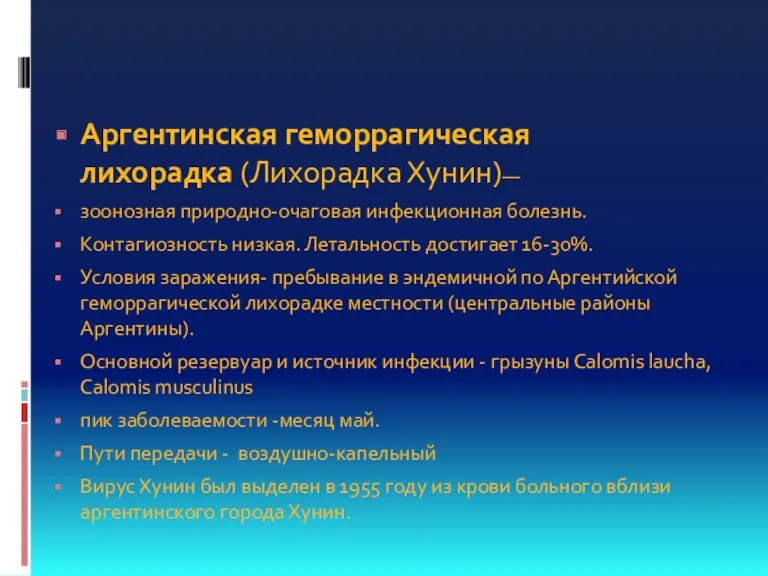 Аргентинская геморрагическая лихорадка (Лихорадка Хунин)—

зоонозная природно-очаговая инфекционная болезнь.

Контагиозность низкая. Летальность достигает 16-30%.

Условия заражения- пребывание в эндемичной по Аргентийской геморрагической лихорадке местности (центральные районы Аргентины).

Основной резервуар и источник инфекции - грызуны Calomis laucha, Calomis musculinus

пик заболеваемости -месяц май.

Пути передачи - воздушно-капельный

Вирус Хунин был выделен в 1955 году из крови больного вблизи аргентинского города Хунин.